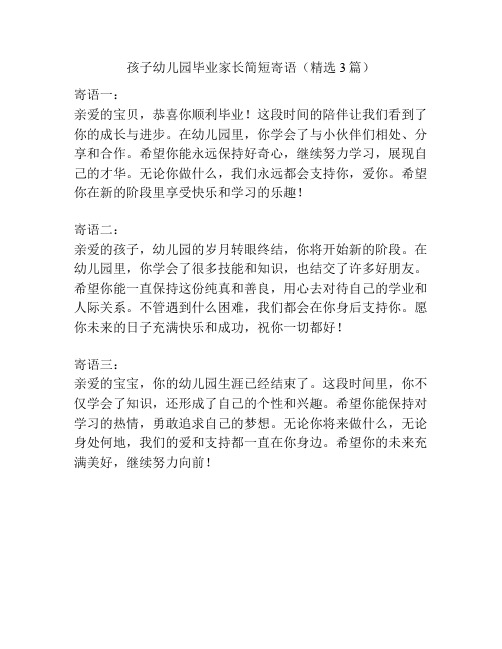 孩子幼儿园毕业家长简短寄语（精选3篇）

寄语一：
亲爱的宝贝，恭喜你顺利毕业！这段时间的陪伴让我们看到了你的成长与进步。在幼儿园里，你学会了与小伙伴们相处、分享和合作。希望你能永远保持好奇心，继续努力学习，展现自己的才华。无论你做什么，我们永远都会支持你，爱你。希望你在新的阶段里享受快乐和学习的乐趣！

寄语二：
亲爱的孩子，幼儿园的岁月转眼终结，你将开始新的阶段。在幼儿园里，你学会了很多技能和知识，也结交了许多好朋友。希望你能一直保持这份纯真和善良，用心去对待自己的学业和人际关系。不管遇到什么困难，我们都会在你身后支持你。愿你未来的日子充满快乐和成功，祝你一切都好！

寄语三：
亲爱的宝宝，你的幼儿园生涯已经结束了。这段时间里，你不仅学会了知识，还形成了自己的个性和兴趣。希望你能保持对学习的热情，勇敢追求自己的梦想。无论你将来做什么，无论身处何地，我们的爱和支持都一直在你身边。希望你的未来充满美好，继续努力向前！